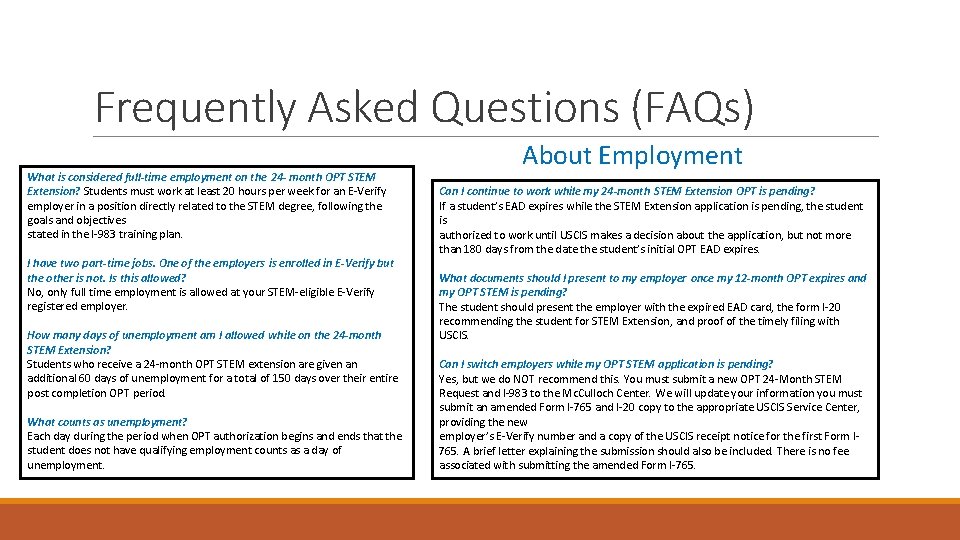 Frequently Asked Questions (FAQs)

About Employment

What is considered full-time employment on the 24- month OPT STEM Extension? Students must work at least 20 hours per week for an E-Verify employer in a position directly related to the STEM degree, following the goals and objectives stated in the I-983 training plan.

I have two part-time jobs. One of the employers is enrolled in E-Verify but the other is not. Is this allowed?
No, only full time employment is allowed at your STEM-eligible E-Verify registered employer.

How many days of unemployment am I allowed while on the 24-month STEM Extension?
Students who receive a 24-month OPT STEM extension are given an additional 60 days of unemployment for a total of 150 days over their entire post completion OPT period.

What counts as unemployment?
Each day during the period when OPT authorization begins and ends that the student does not have qualifying employment counts as a day of unemployment.

Can I continue to work while my 24-month STEM Extension OPT is pending?
If a student's EAD expires while the STEM Extension application is pending, the student is authorized to work until USCIS makes a decision about the application, but not more than 180 days from the date the student's initial OPT EAD expires.

What documents should I present to my employer once my 12-month OPT expires and my OPT STEM is pending?
The student should present the employer with the expired EAD card, the form I-20 recommending the student for STEM Extension, and proof of the timely filing with USCIS.

Can I switch employers while my OPT STEM application is pending?
Yes, but we do NOT recommend this. You must submit a new OPT 24-Month STEM Request and I-983 to the McCulloch Center. We will update your information you must submit an amended Form I-765 and I-20 copy to the appropriate USCIS Service Center, providing the new employer's E-Verify number and a copy of the USCIS receipt notice for the first Form I-765. A brief letter explaining the submission should also be included. There is no fee associated with submitting the amended Form I-765.